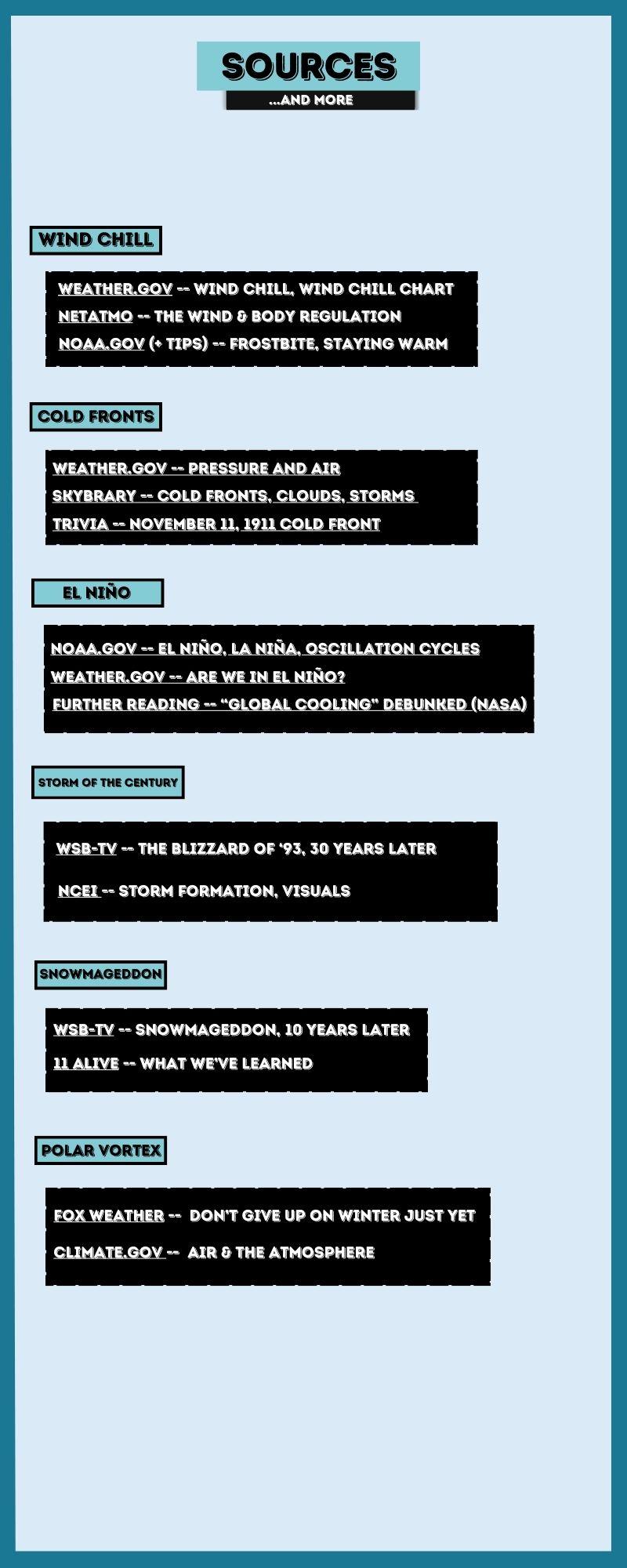 SOURCES

...AND MORE

WIND CHILL

WEATHER.GOV -- WIND CHILL, WIND CHILL CHART
NETATMO -- THE WIND & BODY REGULATION
NOAA.GOV (+ TIPS) -- FROSTBITE, STAYING WARM

COLD FRONTS

WEATHER.GOV -- PRESSURE AND AIR
SKYBRARY -- COLD FRONTS, CLOUDS, STORMS
TRIVIA -- NOVEMBER 11, 1911 COLD FRONT

EL NIÑO

NOAA.GOV -- EL NIÑO, LA NIÑA, OSCILLATION CYCLES
WEATHER.GOV -- ARE WE IN EL NIÑO?
FURTHER READING -- "GLOBAL COOLING" DEBUNKED (NASA)

STORM OF THE CENTURY

WSB-TV -- THE BLIZZARD OF '93, 30 YEARS LATER

NCEI -- STORM FORMATION, VISUALS

SNOWMAGEDDON

WSB-TV -- SNOWMAGEDDON, 10 YEARS LATER
11 ALIVE -- WHAT WE'VE LEARNED

POLAR VORTEX

FOX WEATHER -- DON'T GIVE UP ON WINTER JUST YET

CLIMATE.GOV -- AIR & THE ATMOSPHERE